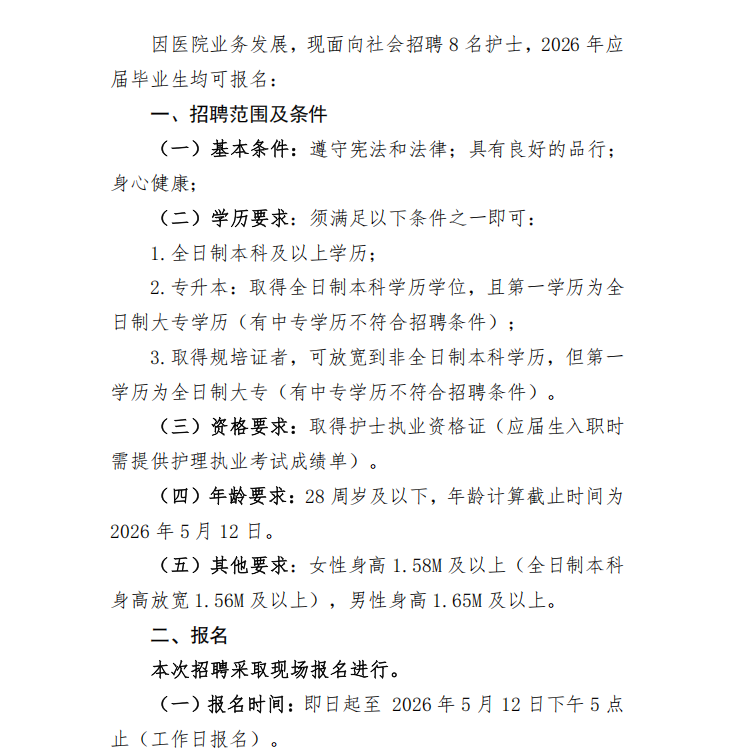 因医院业务发展，现面向社会招聘 8 名护士，2026 年应届毕业生均可报名：

一、招聘范围及条件

（一）基本条件：遵守宪法和法律；具有良好的品行；身心健康；

（二）学历要求：须满足以下条件之一即可：

1. 全日制本科及以上学历；

2. 专升本：取得全日制本科学历学位，且第一学历为全日制大专学历（有中专学历不符合招聘条件）；

3. 取得规培证者，可放宽到非全日制本科学历，但第一学历为全日制大专（有中专学历不符合招聘条件）。

（三）资格要求：取得护士执业资格证（应届生入职时需提供护理执业考试成绩单）。

（四）年龄要求：28 周岁及以下，年龄计算截止时间为 2026 年 5 月 12 日。

（五）其他要求：女性身高 1.58M 及以上（全日制本科身高放宽 1.56M 及以上），男性身高 1.65M 及以上。

二、报名

本次招聘采取现场报名进行。

（一）报名时间：即日起至 2026 年 5 月 12 日下午 5 点止（工作日报名）。